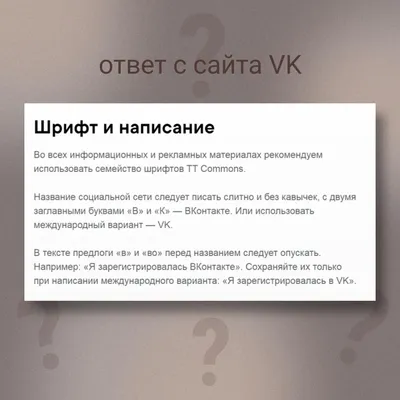 ответ с сайта VK

Шрифт и написание

Во всех информационных и рекламных материалах рекомендуем использовать семейство шрифтов TT Commons.

Название социальной сети следует писать слитно и без кавычек, с двумя заглавными буквами «В» и «К» — ВКонтакте. Или использовать международный вариант — VK.

В тексте предлоги «в» и «во» перед названием следует опускать. Например: «Я зарегистрировалась ВКонтакте». Сохраняйте их только при написании международного варианта: «Я зарегистрировалась в VK».